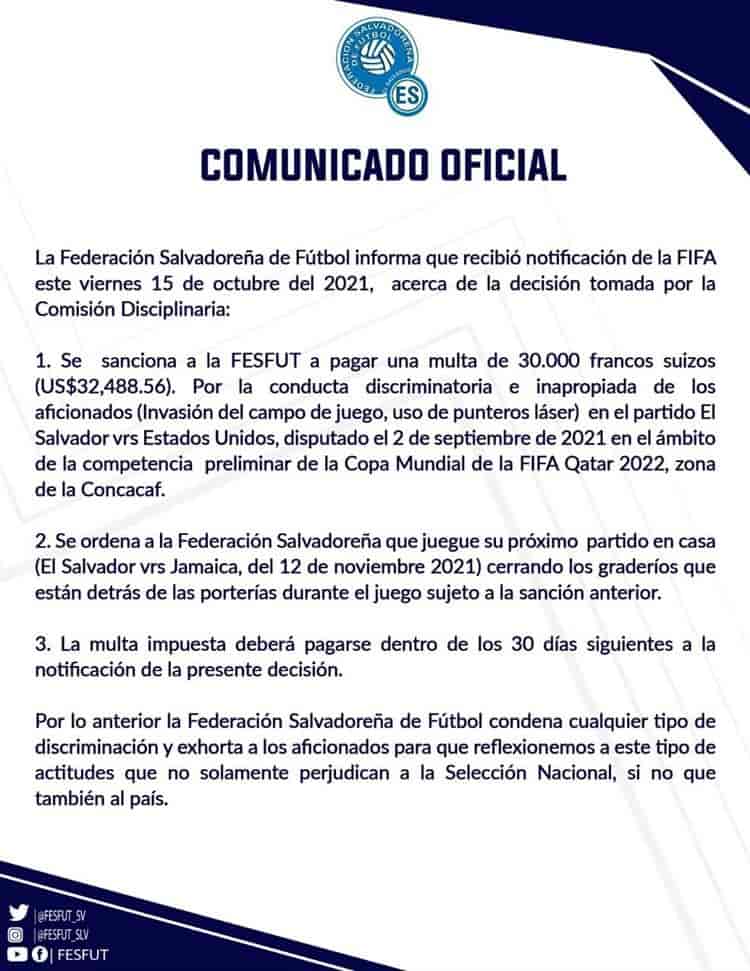 FEDERACIÓN SALVADOREÑA DE FÚTBOL
ES

COMUNICADO OFICIAL

La Federación Salvadoreña de Fútbol informa que recibió notificación de la FIFA este viernes 15 de octubre del 2021, acerca de la decisión tomada por la Comisión Disciplinaria:

1. Se sanciona a la FESFUT a pagar una multa de 30.000 francos suizos (US$32,488.56). Por la conducta discriminatoria e inapropiada de los aficionados (Invasión del campo de juego, uso de punteros láser) en el partido El Salvador vrs Estados Unidos, disputado el 2 de septiembre de 2021 en el ámbito de la competencia preliminar de la Copa Mundial de la FIFA Qatar 2022, zona de la Concacaf.

2. Se ordena a la Federación Salvadoreña que juegue su próximo partido en casa (El Salvador vrs Jamaica, del 12 de noviembre 2021) cerrando los graderíos que están detrás de las porterías durante el juego sujeto a la sanción anterior.

3. La multa impuesta deberá pagarse dentro de los 30 días siguientes a la notificación de la presente decisión.

Por lo anterior la Federación Salvadoreña de Fútbol condena cualquier tipo de discriminación y exhorta a los aficionados para que reflexionemos a este tipo de actitudes que no solamente perjudican a la Selección Nacional, si no que también al país.

|@FESFUT_SV
|@FESFUT_SLV
| FESFUT